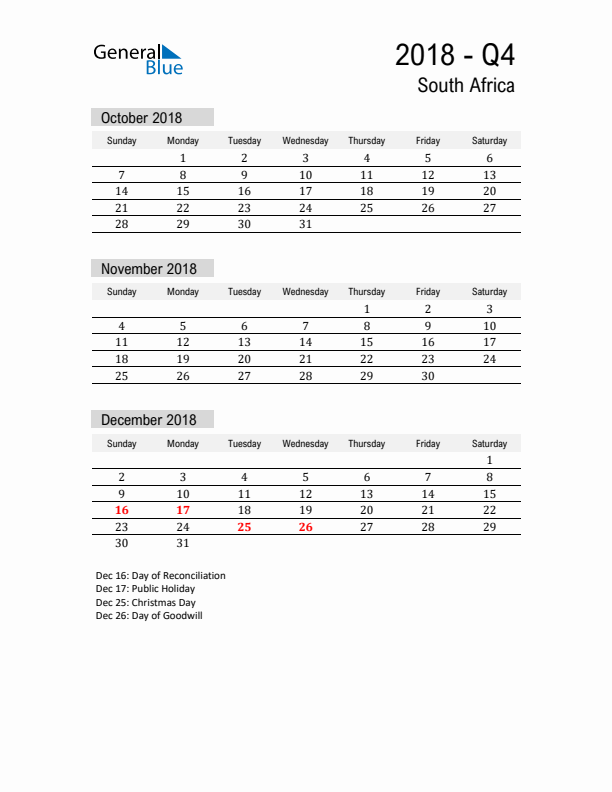 General Blue

2018 - Q4
South Africa

October 2018

| Sunday | Monday | Tuesday | Wednesday | Thursday | Friday | Saturday |
|---|---|---|---|---|---|---|
| | 1 | 2 | 3 | 4 | 5 | 6 |
| 7 | 8 | 9 | 10 | 11 | 12 | 13 |
| 14 | 15 | 16 | 17 | 18 | 19 | 20 |
| 21 | 22 | 23 | 24 | 25 | 26 | 27 |
| 28 | 29 | 30 | 31 | | | |

November 2018

| Sunday | Monday | Tuesday | Wednesday | Thursday | Friday | Saturday |
|---|---|---|---|---|---|---|
| | | | | 1 | 2 | 3 |
| 4 | 5 | 6 | 7 | 8 | 9 | 10 |
| 11 | 12 | 13 | 14 | 15 | 16 | 17 |
| 18 | 19 | 20 | 21 | 22 | 23 | 24 |
| 25 | 26 | 27 | 28 | 29 | 30 | |

December 2018

| Sunday | Monday | Tuesday | Wednesday | Thursday | Friday | Saturday |
|---|---|---|---|---|---|---|
| | | | | | | 1 |
| 2 | 3 | 4 | 5 | 6 | 7 | 8 |
| 9 | 10 | 11 | 12 | 13 | 14 | 15 |
| 16 | 17 | 18 | 19 | 20 | 21 | 22 |
| 23 | 24 | 25 | 26 | 27 | 28 | 29 |
| 30 | 31 | | | | | |

Dec 16: Day of Reconciliation
Dec 17: Public Holiday
Dec 25: Christmas Day
Dec 26: Day of Goodwill